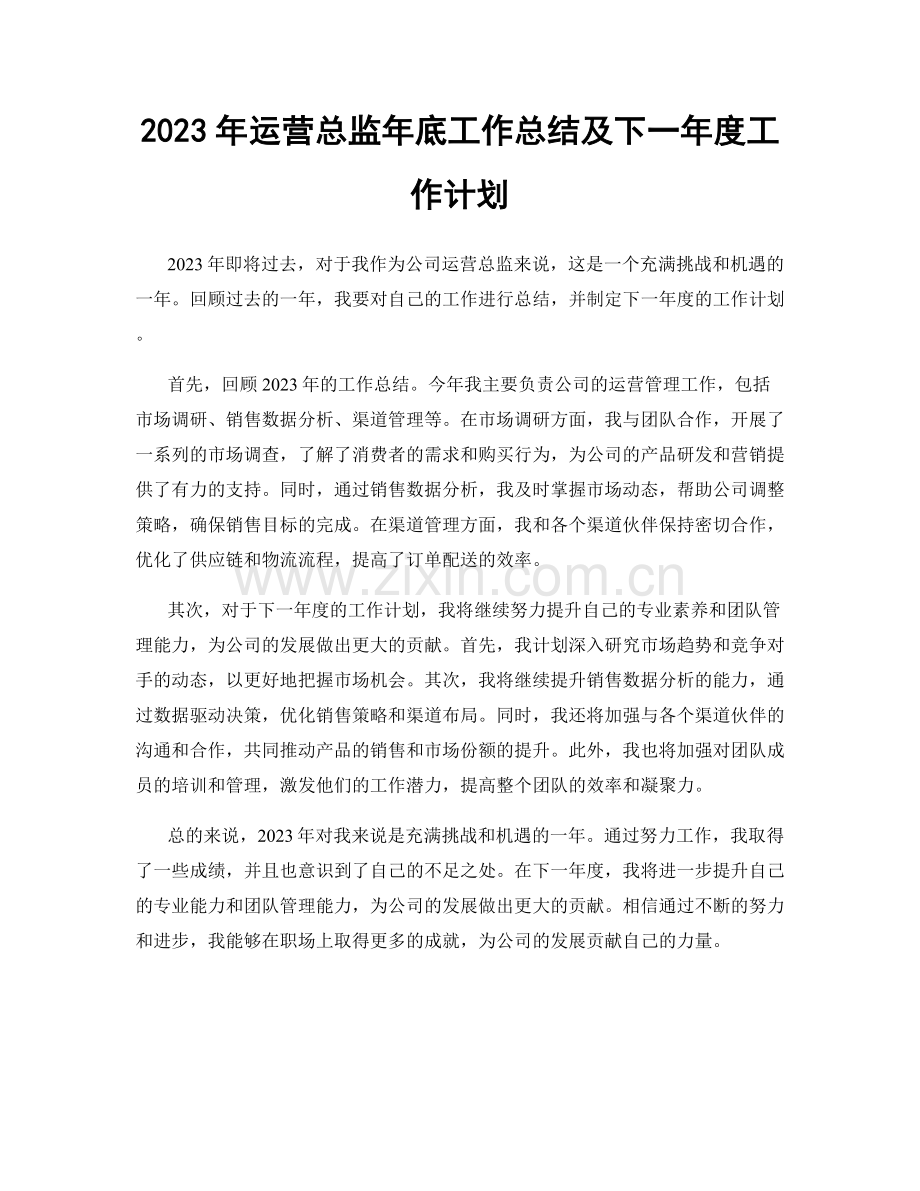 2023年运营总监年底工作总结及下一年度工作计划

2023年即将过去，对于我作为公司运营总监来说，这是一个充满挑战和机遇的一年。回顾过去的一年，我要对自己的工作进行总结，并制定下一年度的工作计划。

首先，回顾2023年的工作总结。今年我主要负责公司的运营管理工作，包括市场调研、销售数据分析、渠道管理等。在市场调研方面，我与团队合作，开展了一系列的市场调查，了解了消费者的需求和购买行为，为公司的产品研发和营销提供了有力的支持。同时，通过销售数据分析，我及时掌握市场动态，帮助公司调整策略，确保销售目标的完成。在渠道管理方面，我和各个渠道伙伴保持密切合作，优化了供应链和物流流程，提高了订单配送的效率。

其次，对于下一年度的工作计划，我将继续努力提升自己的专业素养和团队管理能力，为公司的发展做出更大的贡献。首先，我计划深入研究市场趋势和竞争对手的动态，以更好地把握市场机会。其次，我将继续提升销售数据分析的能力，通过数据驱动决策，优化销售策略和渠道布局。同时，我还将加强与各个渠道伙伴的沟通和合作，共同推动产品的销售和市场份额的提升。此外，我也将加强对团队成员的培训和管理，激发他们的工作潜力，提高整个团队的效率和凝聚力。

总的来说，2023年对我来说是充满挑战和机遇的一年。通过努力工作，我取得了一些成绩，并且也意识到了自己的不足之处。在下一年度，我将进一步提升自己的专业能力和团队管理能力，为公司的发展做出更大的贡献。相信通过不断的努力和进步，我能够在职场上取得更多的成就，为公司的发展贡献自己的力量。

www.zixin.com.cn